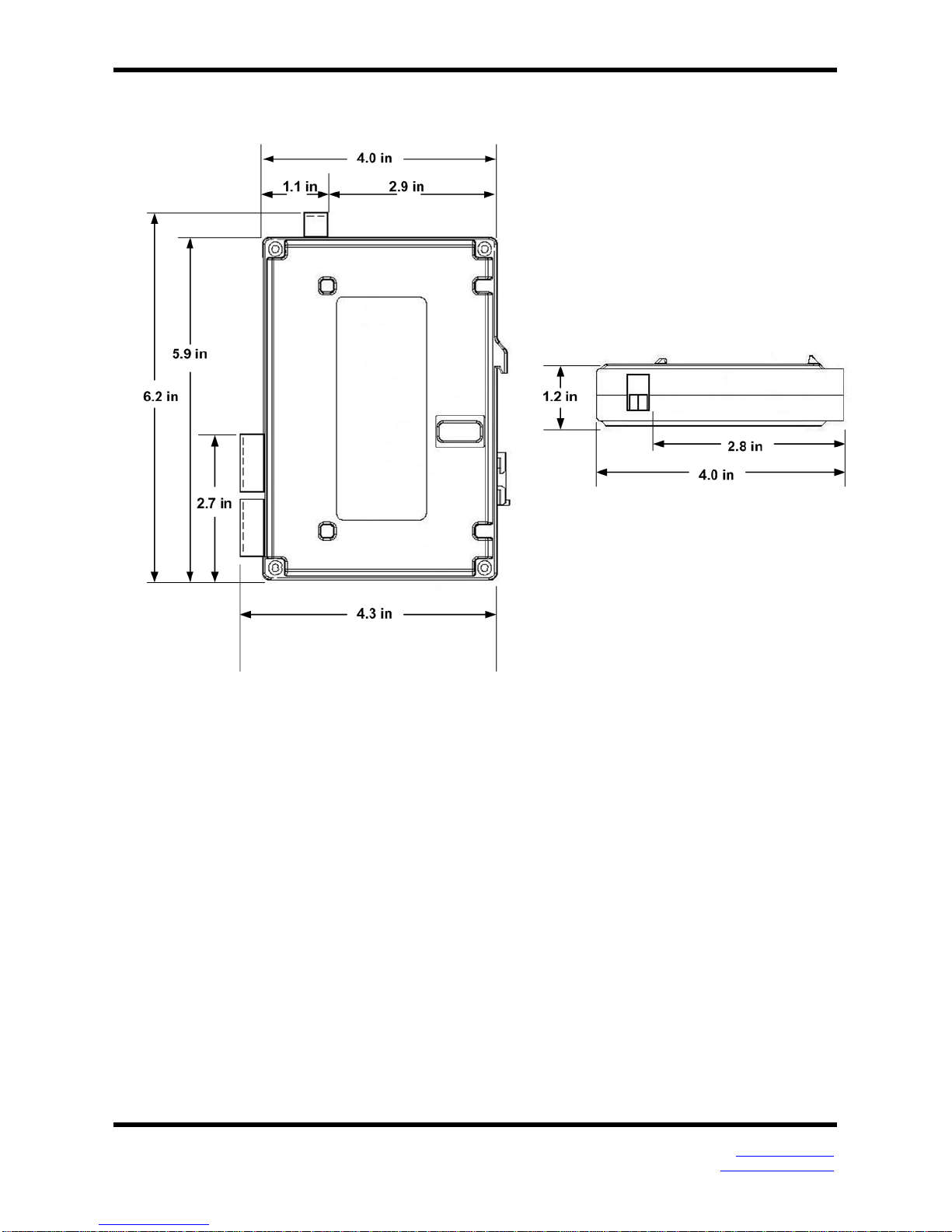 4.0 in

1.1 in

2.9 in

5.9 in

6.2 in

2.7 in

4.3 in

1.2 in

2.8 in

4.0 in